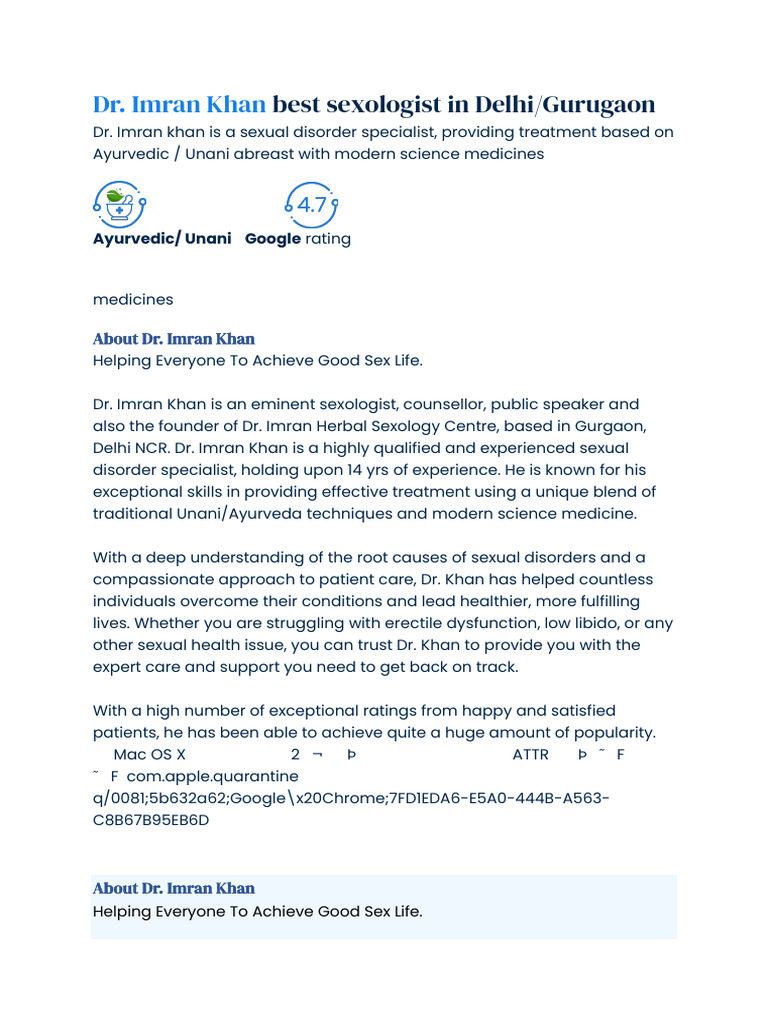 Dr. Imran Khan best sexologist in Delhi/Gurugaon

Dr. Imran khan is a sexual disorder specialist, providing treatment based on Ayurvedic / Unani abreast with modern science medicines

4.7

Ayurvedic/ Unani Google rating

medicines

About Dr. Imran Khan

Helping Everyone To Achieve Good Sex Life.

Dr. Imran Khan is an eminent sexologist, counsellor, public speaker and also the founder of Dr. Imran Herbal Sexology Centre, based in Gurgaon, Delhi NCR. Dr. Imran Khan is a highly qualified and experienced sexual disorder specialist, holding upon 14 yrs of experience. He is known for his exceptional skills in providing effective treatment using a unique blend of traditional Unani/Ayurveda techniques and modern science medicine.

With a deep understanding of the root causes of sexual disorders and a compassionate approach to patient care, Dr. Khan has helped countless individuals overcome their conditions and lead healthier, more fulfilling lives. Whether you are struggling with erectile dysfunction, low libido, or any other sexual health issue, you can trust Dr. Khan to provide you with the expert care and support you need to get back on track.

With a high number of exceptional ratings from happy and satisfied patients, he has been able to achieve quite a huge amount of popularity.
Mac OS X 2 ¬ Þ ATTR Þ ˜ F
˜ F com.apple.quarantine q/0081;5b632a62;Google\x20Chrome;7FD1EDA6-E5A0-444B-A563-C8B67B95EB6D

About Dr. Imran Khan

Helping Everyone To Achieve Good Sex Life.